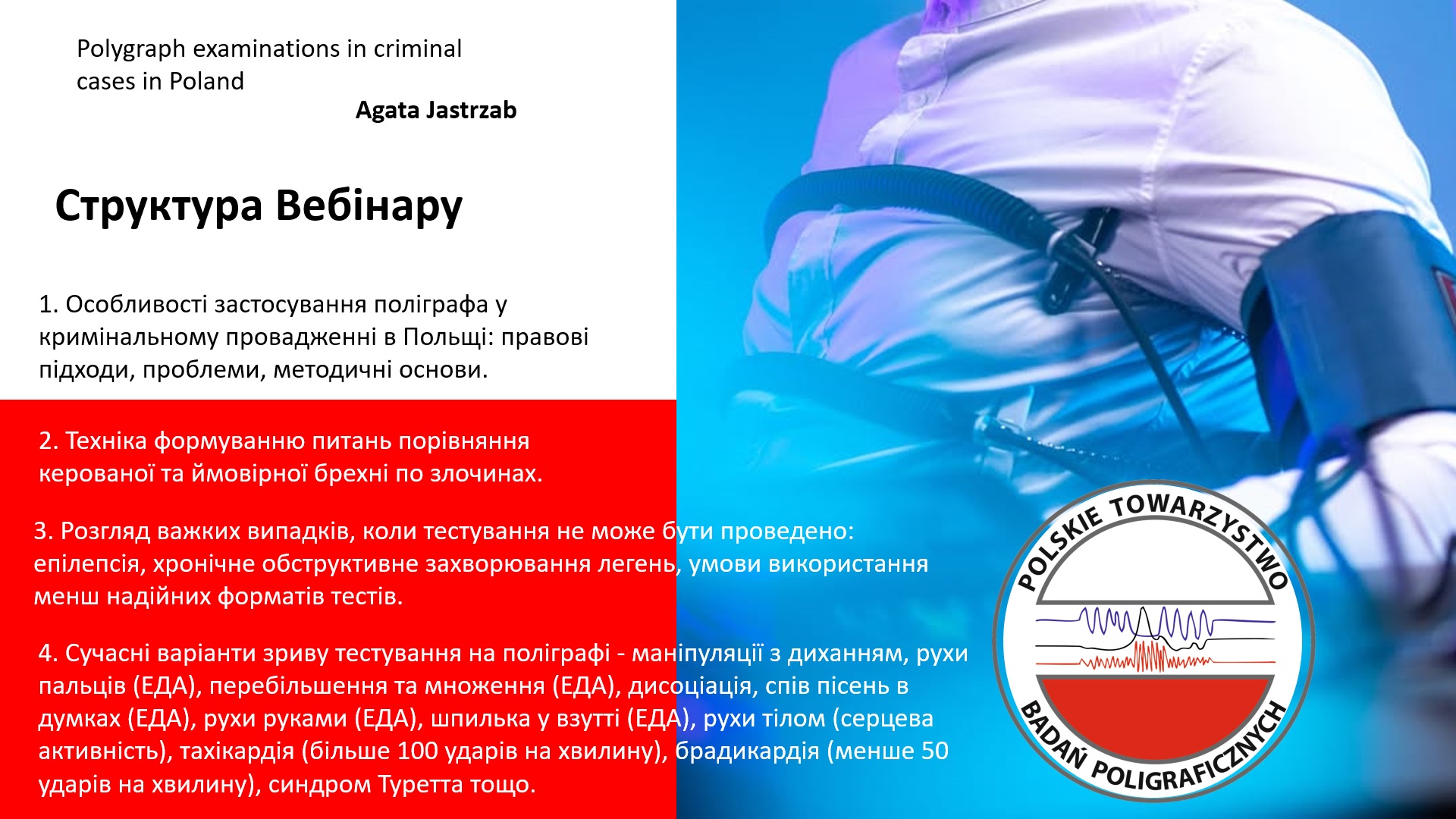 Polygraph examinations in criminal cases in Poland

Agata Jastrzab

Структура Вебінару

1. Особливості застосування поліграфа у кримінальному провадженні в Польщі: правові підходи, проблеми, методичні основи.

2. Техніка формуванню питань порівняння керованої та ймовірної брехні по злочинах.

3. Розгляд важких випадків, коли тестування не може бути проведено: епілепсія, хронічне обструктивне захворювання легень, умови використання менш надійних форматів тестів.

4. Сучасні варіанти зриву тестування на поліграфі - маніпуляції з диханням, рухи пальців (ЕДА), перебільшення та множення (ЕДА), дисоціація, спів пісень в думках (ЕДА), рухи руками (ЕДА), шпилька у взутті (ЕДА), рухи тілом (серцева активність), тахікардія (більше 100 ударів на хвилину), брадикардія (менше 50 ударів на хвилину), синдром Туретта тощо.

POLSKIE TOWARZYSTWO
BADAŃ POLIGRAFICZNYCH